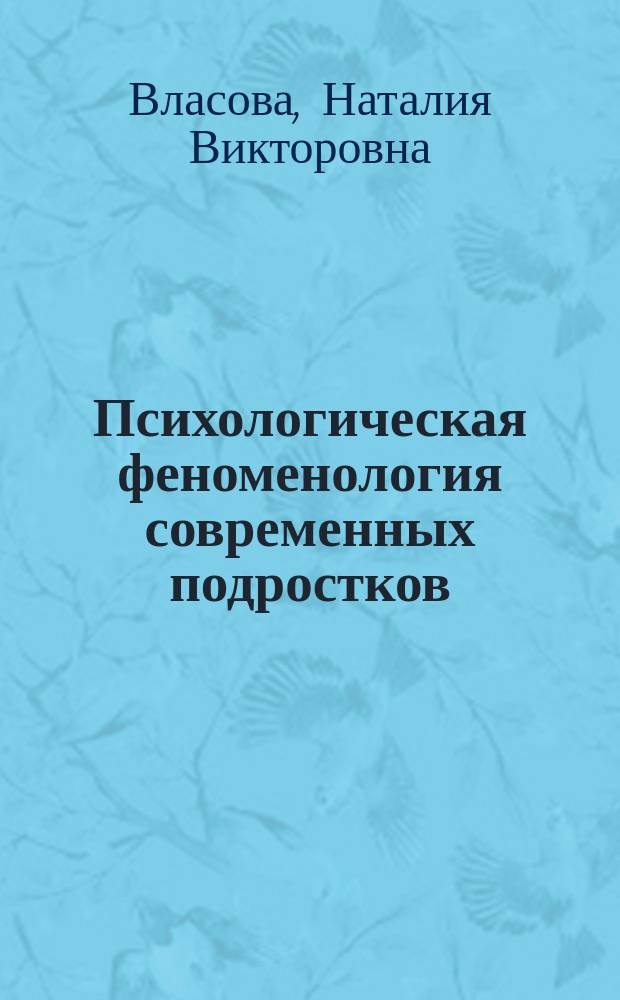 Власова, Наталия Викторовна

Психологическая феноменология современных подростков